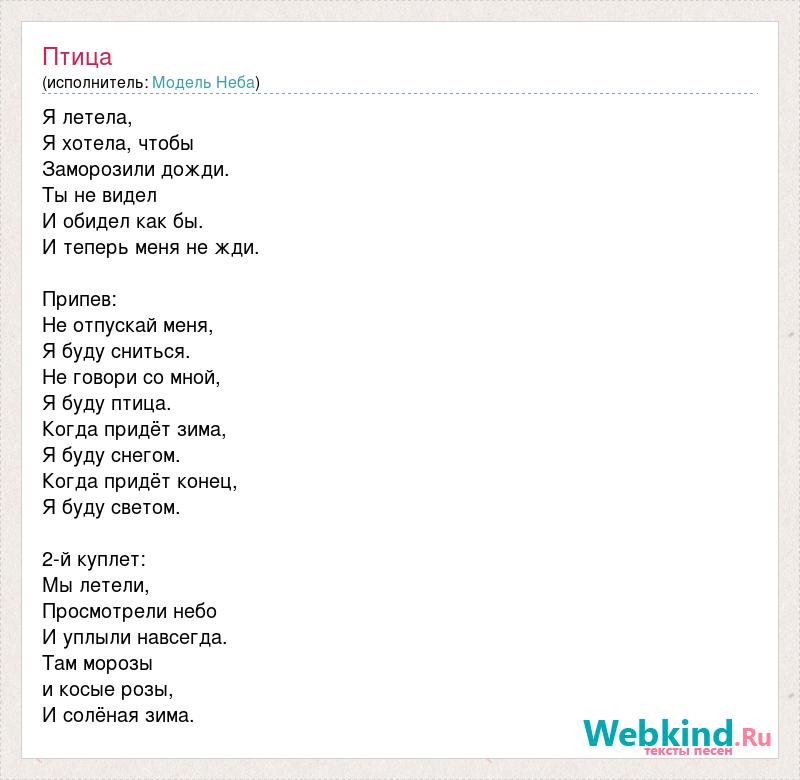 Птица
(исполнитель: Модель Неба)

Я летела,
Я хотела, чтобы
Заморозили дожди.
Ты не видел
И обидел как бы.
И теперь меня не жди.

Припев:
Не отпускай меня,
Я буду сниться.
Не говори со мной,
Я буду птица.
Когда придёт зима,
Я буду снегом.
Когда придёт конец,
Я буду светом.

2-й куплет:
Мы летели,
Просмотрели небо
И уплыли навсегда.
Там морозы
и косые розы,
И солёная зима.

Webkind.Ru
тексты песен